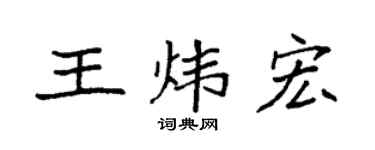 王炜宏

词典网